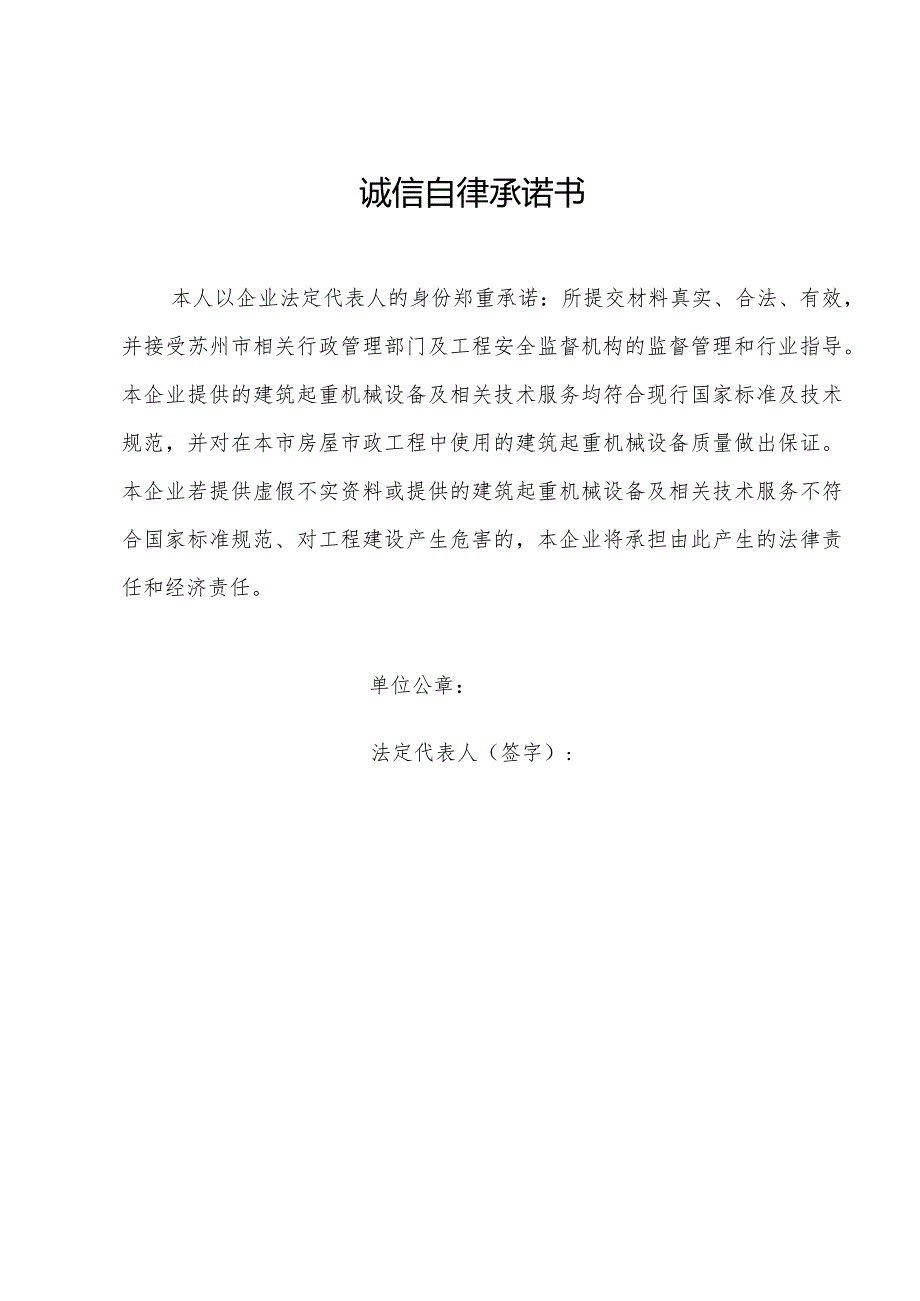 诚信自律承诺书

本人以企业法定代表人的身份郑重承诺：所提交材料真实、合法、有效，并接受苏州市相关行政管理部门及工程安全监督机构的监督管理和行业指导。本企业提供的建筑起重机械设备及相关技术服务均符合现行国家标准及技术规范，并对在本市房屋市政工程中使用的建筑起重机械设备质量做出保证。本企业若提供虚假不实资料或提供的建筑起重机械设备及相关技术服务不符合国家标准规范、对工程建设产生危害的，本企业将承担由此产生的法律责任和经济责任。

单位公章：

法定代表人（签字）：